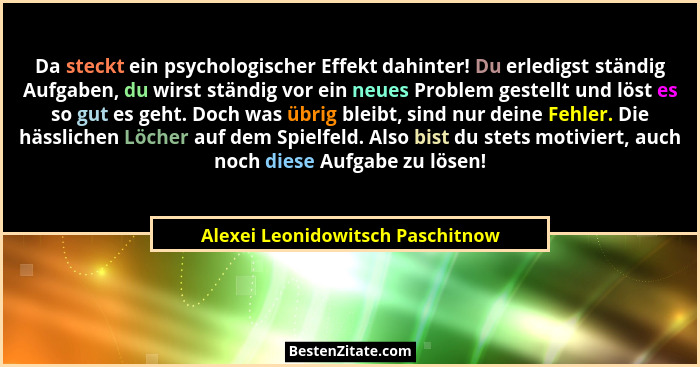 Da steckt ein psychologischer Effekt dahinter! Du erledigst ständig Aufgaben, du wirst ständig vor ein neues Problem gestellt und löst es so gut es geht. Doch was übrig bleibt, sind nur deine Fehler. Die hässlichen Löcher auf dem Spielfeld. Also bist du stets motiviert, auch noch diese Aufgabe zu lösen!

Alexei Leonidowitsch Paschitnow

BestenZitate.com